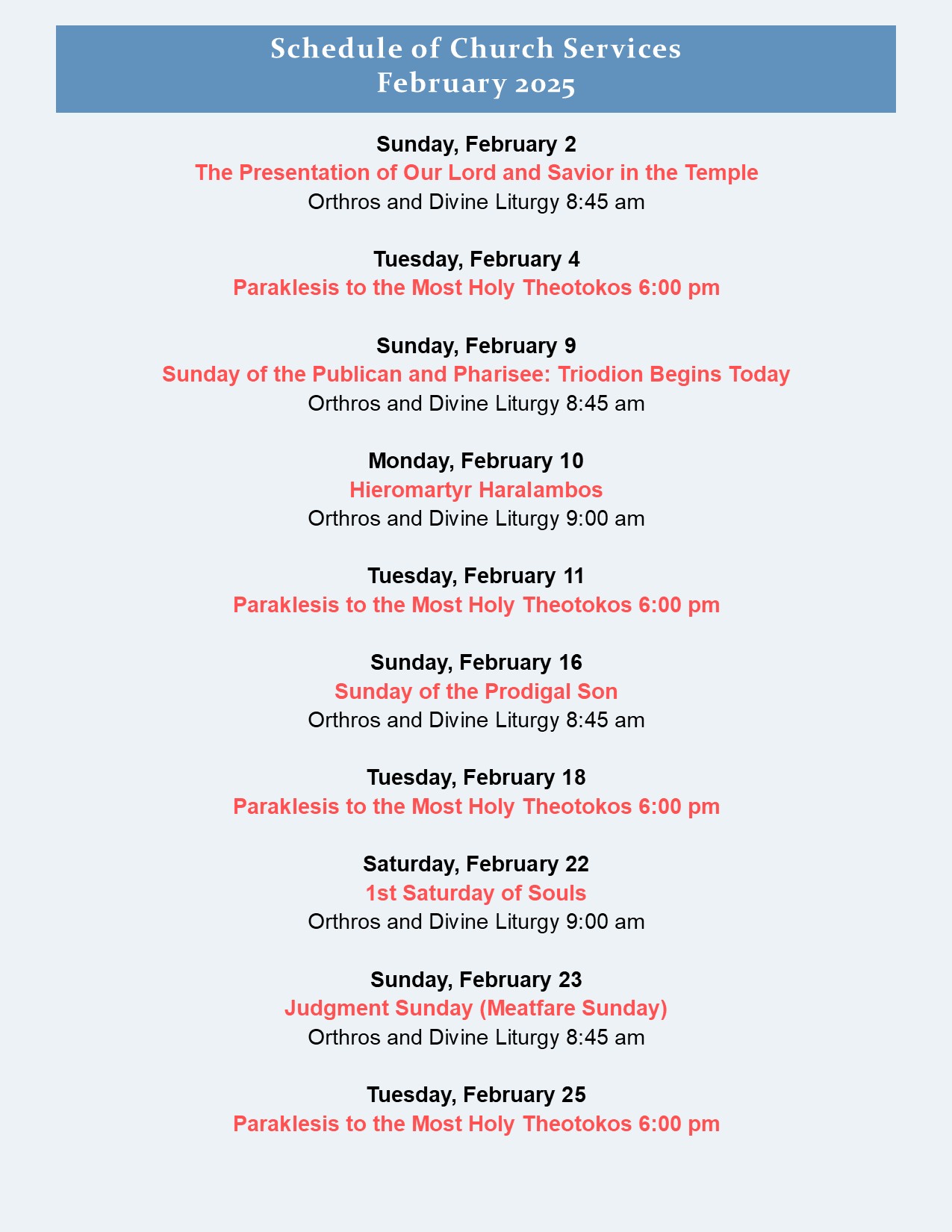 Schedule of Church Services
February 2025

Sunday, February 2
The Presentation of Our Lord and Savior in the Temple
Orthros and Divine Liturgy 8:45 am

Tuesday, February 4
Paraklesis to the Most Holy Theotokos 6:00 pm

Sunday, February 9
Sunday of the Publican and Pharisee: Triodion Begins Today
Orthros and Divine Liturgy 8:45 am

Monday, February 10
Hieromartyr Haralambos
Orthros and Divine Liturgy 9:00 am

Tuesday, February 11
Paraklesis to the Most Holy Theotokos 6:00 pm

Sunday, February 16
Sunday of the Prodigal Son
Orthros and Divine Liturgy 8:45 am

Tuesday, February 18
Paraklesis to the Most Holy Theotokos 6:00 pm

Saturday, February 22
1st Saturday of Souls
Orthros and Divine Liturgy 9:00 am

Sunday, February 23
Judgment Sunday (Meatfare Sunday)
Orthros and Divine Liturgy 8:45 am

Tuesday, February 25
Paraklesis to the Most Holy Theotokos 6:00 pm